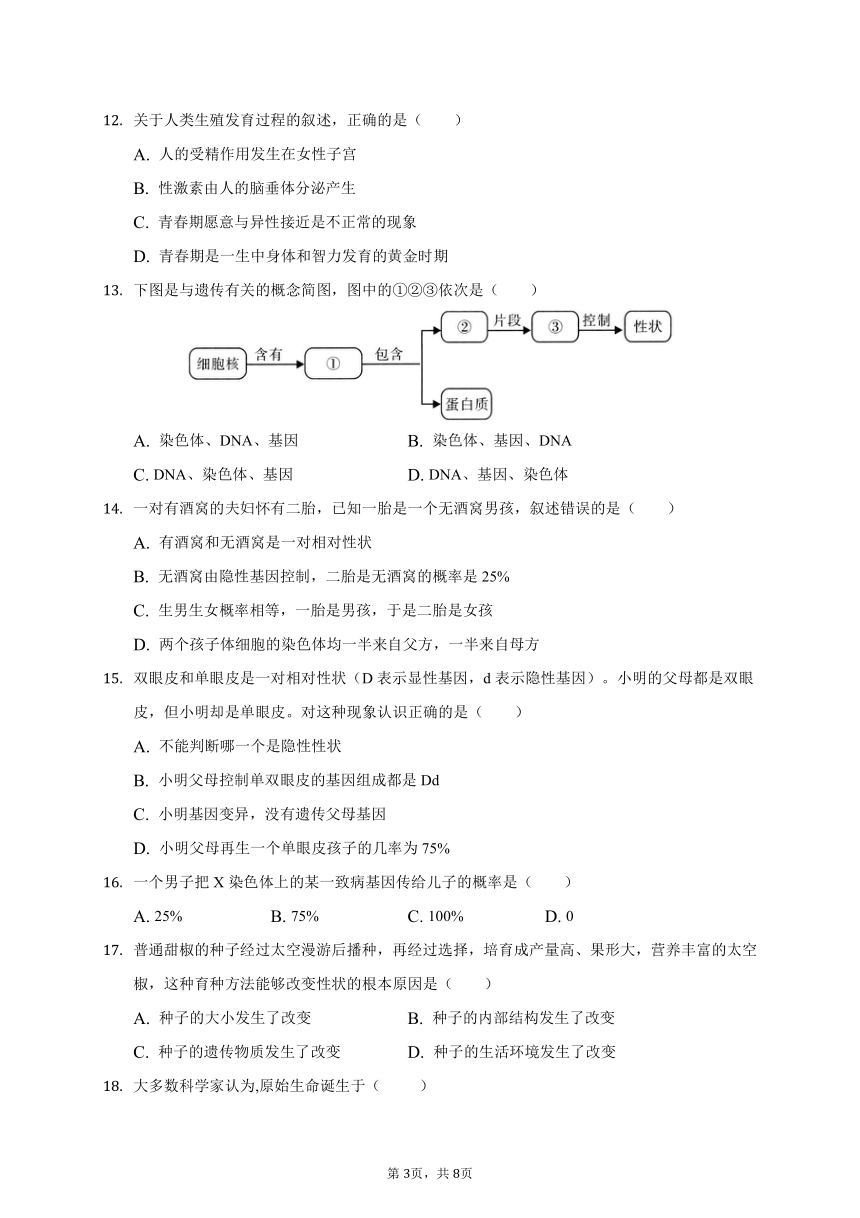 12. 关于人类生殖发育过程的叙述，正确的是（　　）

A. 人的受精作用发生在女性子宫

B. 性激素由人的脑垂体分泌产生

C. 青春期愿意与异性接近是不正常的现象

D. 青春期是一生中身体和智力发育的黄金时期

13. 下图是与遗传有关的概念简图，图中的①②③依次是（　　）

细胞核 含有 ① 包含 ② 片段 ③ 控制 性状 蛋白质

A. 染色体、DNA、基因　　B. 染色体、基因、DNA

C. DNA、染色体、基因　　D. DNA、基因、染色体

14. 一对有酒窝的夫妇怀有二胎，已知一胎是一个无酒窝男孩，叙述错误的是（　　）

A. 有酒窝和无酒窝是一对相对性状

B. 无酒窝由隐性基因控制，二胎是无酒窝的概率是 25%

C. 生男生女概率相等，一胎是男孩，于是二胎是女孩

D. 两个孩子体细胞的染色体均一半来自父方，一半来自母方

15. 双眼皮和单眼皮是一对相对性状（D 表示显性基因，d 表示隐性基因）。小明的父母都是双眼皮，但小明却是单眼皮。对这种现象认识正确的是（　　）

A. 不能判断哪一个是隐性性状

B. 小明父母控制单双眼皮的基因组成都是 Dd

C. 小明基因变异，没有遗传父母基因

D. 小明父母再生一个单眼皮孩子的几率为 75%

16. 一个男子把 X 染色体上的某一致病基因传给儿子的概率是（　　）

A. 25%　　B. 75%　　C. 100%　　D. 0

17. 普通甜椒的种子经过太空漫游后播种，再经过选择，培育成产量高、果形大，营养丰富的太空椒，这种育种方法能够改变性状的根本原因是（　　）

A. 种子的大小发生了改变　　B. 种子的内部结构发生了改变

C. 种子的遗传物质发生了改变　　D. 种子的生活环境发生了改变

18. 大多数科学家认为,原始生命诞生于（　　）

第 3页，共 8页